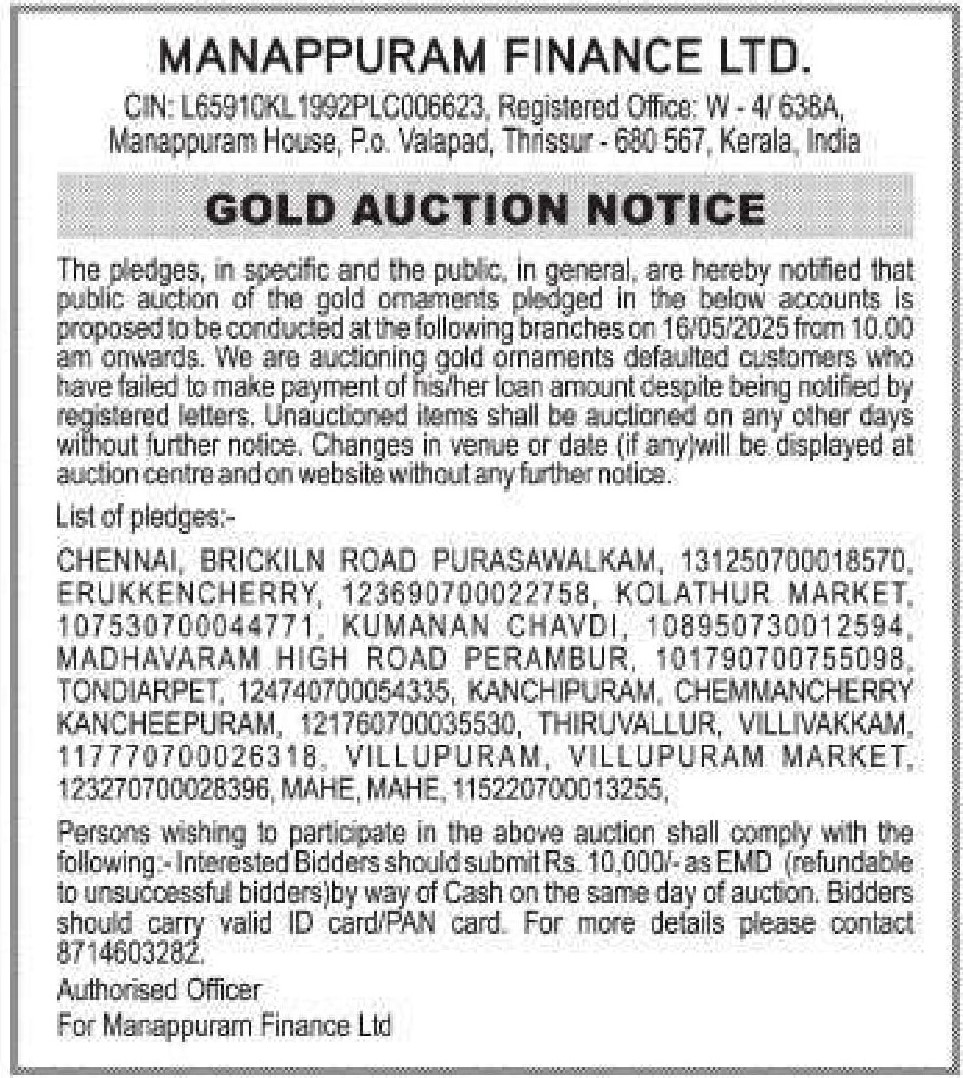 MANAPPURAM FINANCE LTD.

CIN: L65910KL1992PLC006623, Registered Office: W - 4/ 638A, Manappuram House, P.o. Valapad, Thrissur - 680 567, Kerala, India

GOLD AUCTION NOTICE

The pledges, in specific and the public, in general, are hereby notified that public auction of the gold ornaments pledged in the below accounts is proposed to be conducted at the following branches on 16/05/2025 from 10.00 am onwards. We are auctioning gold ornaments defaulted customers who have failed to make payment of his/her loan amount despite being notified by registered letters. Unauctioned items shall be auctioned on any other days without further notice. Changes in venue or date (if any)will be displayed at auction centre and on website without any further notice.

List of pledges:-

CHENNAI, BRICKILN ROAD PURASAWALKAM, 131250700018570, ERUKKENCHERRY, 123690700022758, KOLATHUR MARKET, 107530700044771, KUMANAN CHAVDI, 108950730012594, MADHAVARAM HIGH ROAD PERAMBUR, 101790700755098, TONDIARPET, 124740700054335, KANCHIPURAM, CHEMMANCHERRY KANCHEEPURAM, 121760700035530, THIRUVALLUR, VILLIVAKKAM, 117770700026318, VILLUPURAM, VILLUPURAM MARKET, 123270700028396, MAHE, MAHE, 115220700013255,

Persons wishing to participate in the above auction shall comply with the following:- Interested Bidders should submit Rs. 10,000/- as EMD (refundable to unsuccessful bidders)by way of Cash on the same day of auction. Bidders should carry valid ID card/PAN card. For more details please contact 8714603282.

Authorised Officer
For Manappuram Finance Ltd